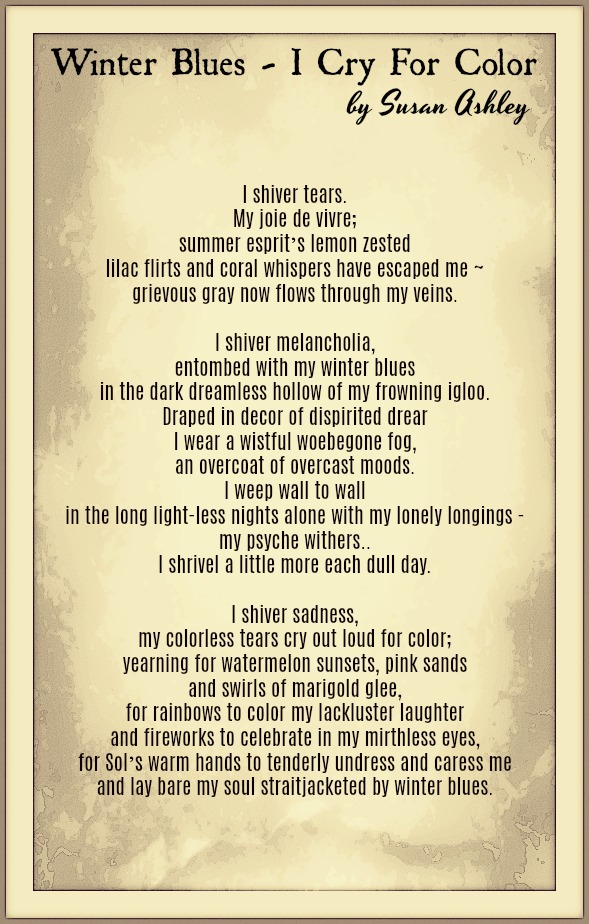 Winter Blues - I Cry For Color
by Susan Ashley

I shiver tears.
My joie de vivre;
summer esprit's lemon zested
lilac flirts and coral whispers have escaped me ~
grievous gray now flows through my veins.

I shiver melancholia,
entombed with my winter blues
in the dark dreamless hollow of my frowning igloo.
Draped in decor of dispirited drear
I wear a wistful woebegone fog,
an overcoat of overcast moods.
I weep wall to wall
in the long light-less nights alone with my lonely longings -
my psyche withers..
I shrivel a little more each dull day.

I shiver sadness,
my colorless tears cry out loud for color;
yearning for watermelon sunsets, pink sands
and swirls of marigold glee,
for rainbows to color my lackluster laughter
and fireworks to celebrate in my mirthless eyes,
for Sol's warm hands to tenderly undress and caress me
and lay bare my soul straitjacketed by winter blues.